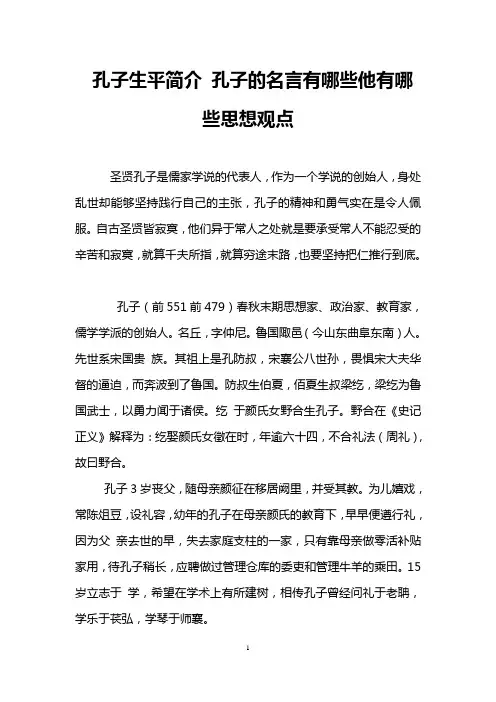 孔子生平简介 孔子的名言有哪些他有哪些思想观点

圣贤孔子是儒家学说的代表人，作为一个学说的创始人，身处乱世却能够坚持践行自己的主张，孔子的精神和勇气实在是令人佩服。自古圣贤皆寂寞，他们异于常人之处就是要承受常人不能忍受的辛苦和寂寞，就算千夫所指，就算穷途末路，也要坚持把仁推行到底。

孔子（前 551 前 479）春秋末期思想家、政治家、教育家，儒学学派的创始人。名丘，字仲尼。鲁国陬邑（今山东曲阜东南）人。先世系宋国贵 族。其祖上是孔防叔，宋襄公八世孙，畏惧宋大夫华督的逼迫，而奔波到了鲁国。防叔生伯夏，佰夏生叔梁纥，梁纥为鲁国武士，以勇力闻于诸侯。纥 于颜氏女野合生孔子。野合在《史记正义》解释为：纥娶颜氏女徵在时，年逾六十四，不合礼法（周礼），故曰野合。

孔子 3 岁丧父，随母亲颜征在移居阙里，并受其教。为儿嬉戏，常陈俎豆，设礼容，幼年的孔子在母亲颜氏的教育下，早早便遵行礼，因为父 亲去世的早，失去家庭支柱的一家，只有靠母亲做零活补贴家用，待孔子稍长，应聘做过管理仓库的委吏和管理牛羊的乘田。15 岁立志于 学，希望在学术上有所建树，相传孔子曾经问礼于老聃，学乐于苌弘，学琴于师襄。

1